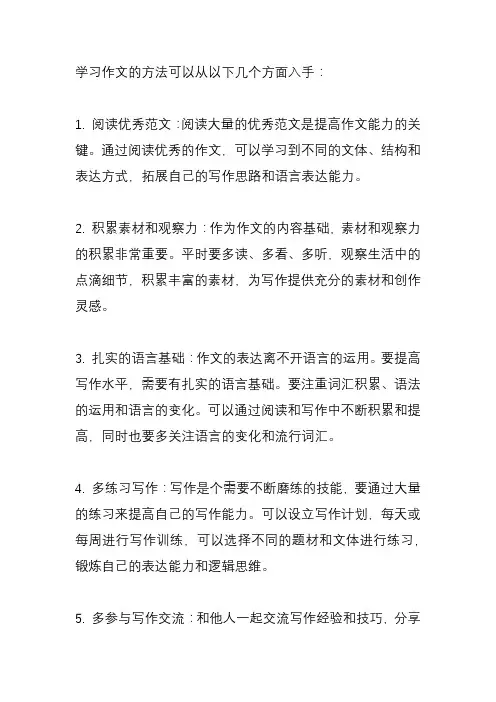 学习作文的方法可以从以下几个方面入手：

1. 阅读优秀范文：阅读大量的优秀范文是提高作文能力的关键。通过阅读优秀的作文，可以学习到不同的文体、结构和表达方式，拓展自己的写作思路和语言表达能力。

2. 积累素材和观察力：作为作文的内容基础，素材和观察力的积累非常重要。平时要多读、多看、多听，观察生活中的点滴细节，积累丰富的素材，为写作提供充分的素材和创作灵感。

3. 扎实的语言基础：作文的表达离不开语言的运用。要提高写作水平，需要有扎实的语言基础。要注重词汇积累、语法的运用和语言的变化。可以通过阅读和写作中不断积累和提高，同时也要多关注语言的变化和流行词汇。

4. 多练习写作：写作是个需要不断磨练的技能，要通过大量的练习来提高自己的写作能力。可以设立写作计划，每天或每周进行写作训练，可以选择不同的题材和文体进行练习，锻炼自己的表达能力和逻辑思维。

5. 多参与写作交流：和他人一起交流写作经验和技巧，分享